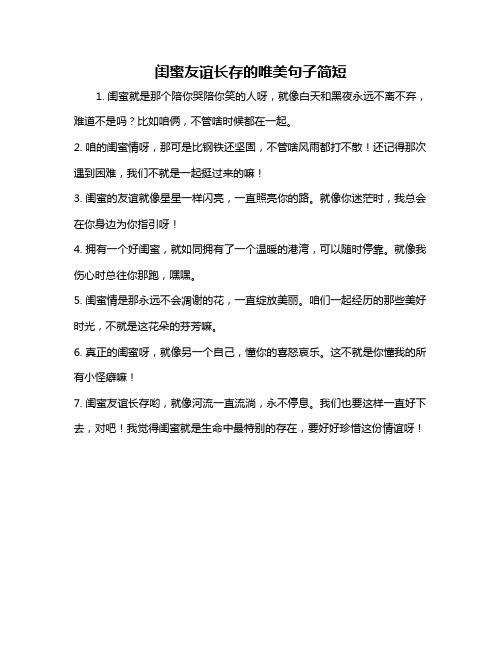 闺蜜友谊长存的唯美句子简短

1. 闺蜜就是那个陪你哭陪你笑的人呀，就像白天和黑夜永远不离不弃，难道不是吗？比如咱俩，不管啥时候都在一起。

2. 咱的闺蜜情呀，那可是比钢铁还坚固，不管啥风雨都打不散！还记得那次遇到困难，我们不就是一起挺过来的嘛！

3. 闺蜜的友谊就像星星一样闪亮，一直照亮你的路。就像你迷茫时，我总会在你身边为你指引呀！

4. 拥有一个好闺蜜，就如同拥有了一个温暖的港湾，可以随时停靠。就像我伤心时总往你那跑，嘿嘿。

5. 闺蜜情是那永远不会凋谢的花，一直绽放美丽。咱们一起经历的那些美好时光，不就是这花朵的芬芳嘛。

6. 真正的闺蜜呀，就像另一个自己，懂你的喜怒哀乐。这不就是你懂我的所有小怪癖嘛！

7. 闺蜜友谊长存哟，就像河流一直流淌，永不停息。我们也要这样一直好下去，对吧！我觉得闺蜜就是生命中最特别的存在，要好好珍惜这份情谊呀！